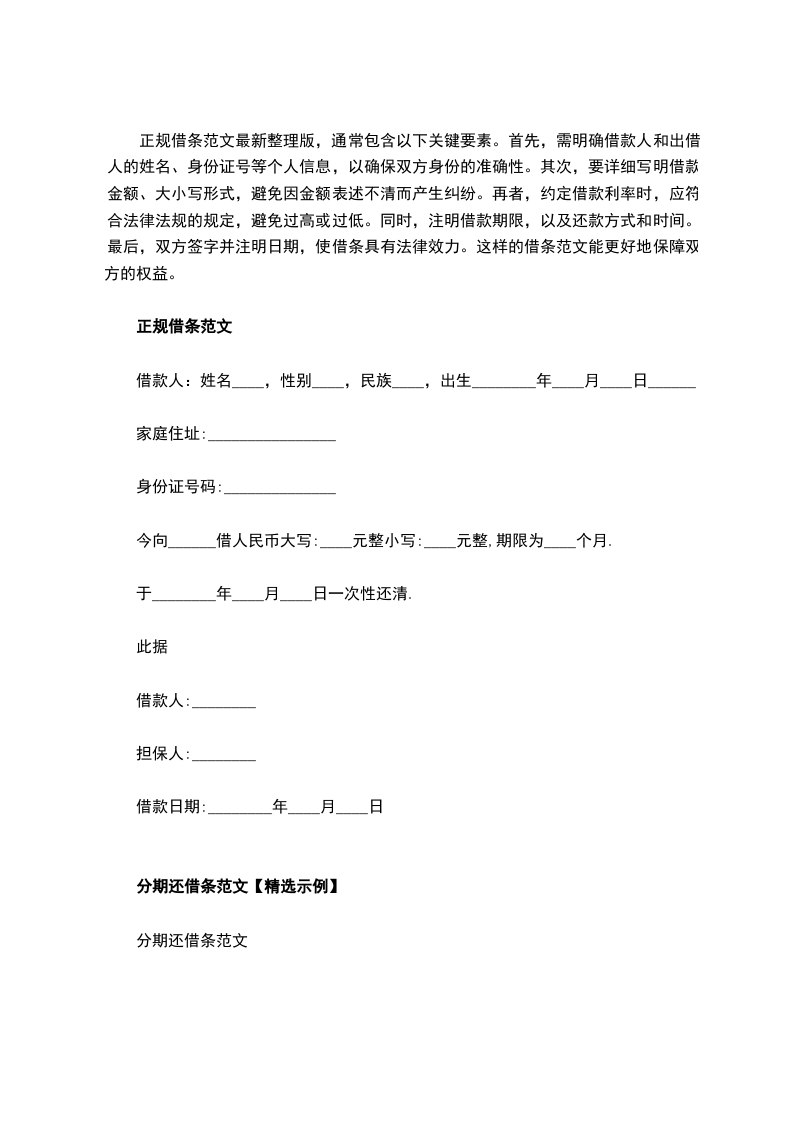 正规借条范文最新整理版，通常包含以下关键要素。首先，需明确借款人和出借人的姓名、身份证号等个人信息，以确保双方身份的准确性。其次，要详细写明借款金额、大小写形式，避免因金额表述不清而产生纠纷。再者，约定借款利率时，应符合法律法规的规定，避免过高或过低。同时，注明借款期限，以及还款方式和时间。最后，双方签字并注明日期，使借条具有法律效力。这样的借条范文能更好地保障双方的权益。

正规借条范文

借款人：姓名____，性别____，民族____，出生________年____月____日______

家庭住址:________________

身份证号码:______________

今向______借人民币大写:____元整小写:____元整.期限为____个月.

于________年____月____日一次性还清.

此据

借款人:________

担保人:________

借款日期:________年____月____日

分期还借条范文【精选示例】

分期还借条范文